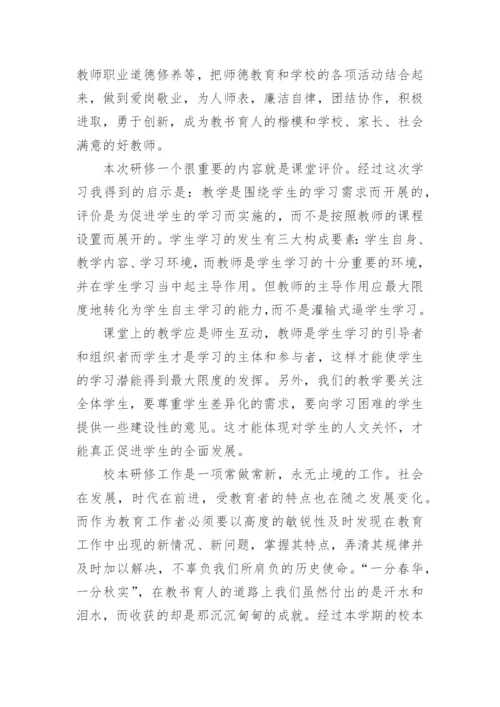 教师职业道德修养等，把师德教育和学校的各项活动结合起来，做到爱岗敬业，为人师表，廉洁自律，团结协作，积极进取，勇于创新，成为教书育人的楷模和学校、家长、社会满意的好教师。

本次研修一个很重要的内容就是课堂评价。经过这次学习我得到的启示是：教学是围绕学生的学习需求而开展的，评价是为促进学生的学习而实施的，而不是按照教师的课程设置而展开的。学生学习的发生有三大构成要素：学生自身、教学内容、学习环境，而教师是学生学习的十分重要的环境，并在学生学习当中起主导作用。但教师的主导作用应最大限度地转化为学生自主学习的能力，而不是灌输式逼学生学习。

课堂上的教学应是师生互动，教师是学生学习的引导者和组织者而学生才是学习的主体和参与者，这样才能使学生的学习潜能得到最大限度的发挥。另外，我们的教学要关注全体学生，要尊重学生差异化的需求，要向学习困难的学生提供一些建设性的意见。这才能体现对学生的人文关怀，才能真正促进学生的全面发展。

校本研修工作是一项常做常新，永无止境的工作。社会在发展，时代在前进，受教育者的特点也在随之发展变化。而作为教育工作者必须要以高度的敏锐性及时发现在教育工作中出现的新情况、新问题，掌握其特点，弄清其规律并及时加以解决，不辜负我们所肩负的历史使命。“一分春华，一分秋实”，在教书育人的道路上我们虽然付出的是汗水和泪水，而收获的却是那沉沉甸甸的成就。经过本学期的校本